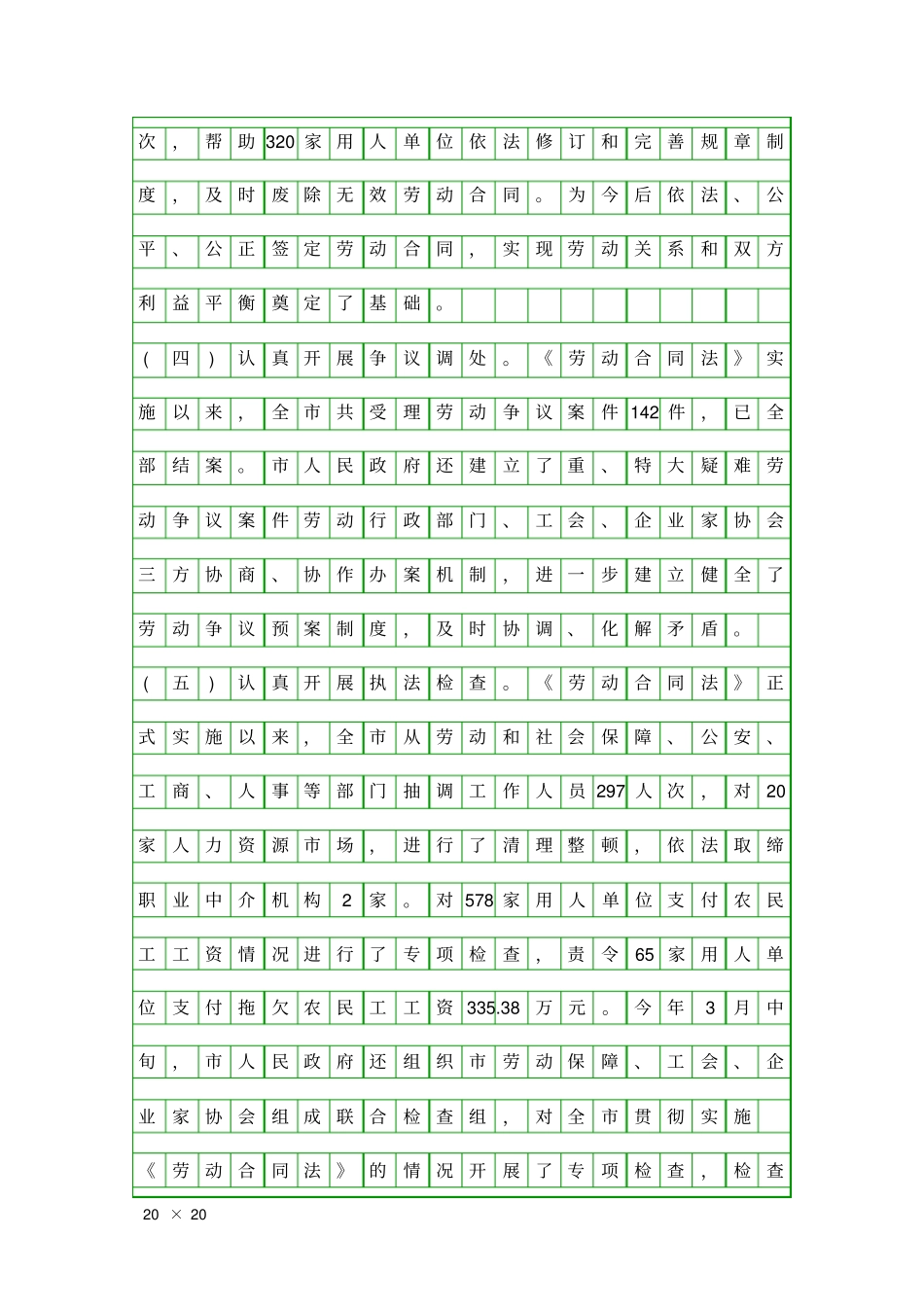 次，帮助320家用人单位依法修订和完善规章制度，及时废除无效劳动合同。为今后依法、公平、公正签定劳动合同，实现劳动关系和双方利益平衡奠定了基础。

（四）认真开展争议调处。《劳动合同法》实施以来，全市共受理劳动争议案件142件，已全部结案。市人民政府还建立了重、特大疑难劳动争议案件劳动行政部门、工会、企业家协会三方协商、协作办案机制，进一步建立健全了劳动争议预案制度，及时协调、化解矛盾。

（五）认真开展执法检查。《劳动合同法》正式实施以来，全市从劳动和社会保障、公安、工商、人事等部门抽调工作人员297人次，对20家人力资源市场，进行了清理整顿，依法取缔职业中介机构2家。对578家用人单位支付农民工工资情况进行了专项检查，责令65家用人单位支付拖欠农民工工资335.38万元。今年3月中旬，市人民政府还组织市劳动保障、工会、企业家协会组成联合检查组，对全市贯彻实施《劳动合同法》的情况开展了专项检查，检查

20 × 20